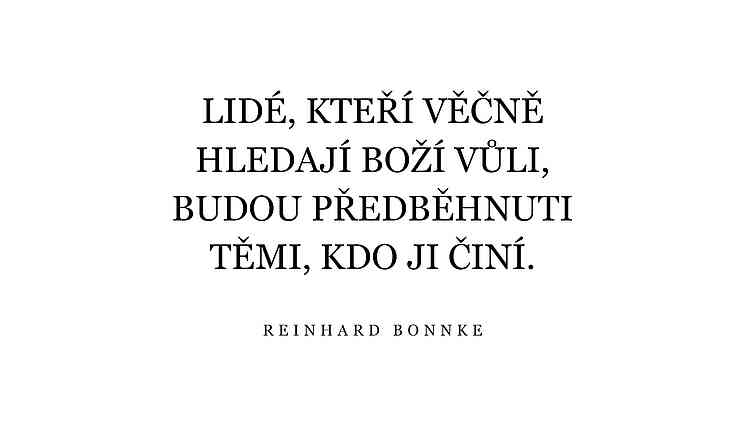 LIDÉ, KTEŘÍ VĚČNĚ HLEDAJÍ BOŽÍ VŮLI, BUDOU PŘEDBĚHNUTI TĚMI, KDO JI ČINÍ.

REINHARD BONNKE